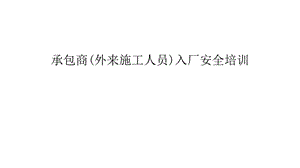 承包商(外来施工人员)入厂安全培训